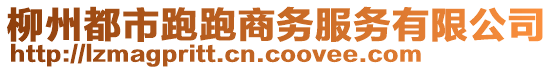 柳州都市跑跑商务服务有限公司
http://lzmagpritt.cn.coovee.com